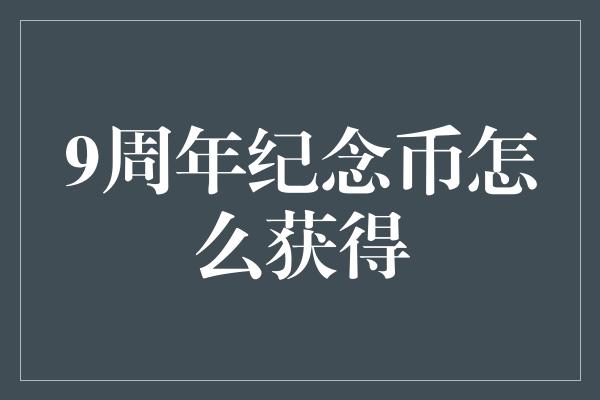 9周年纪念币怎么获得